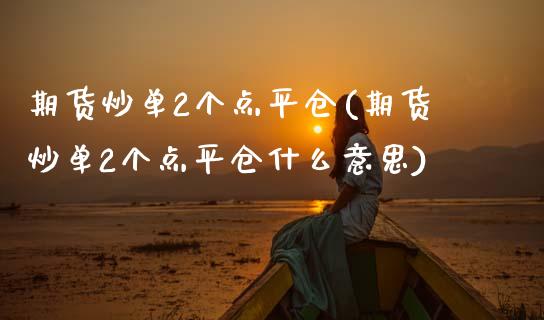 期货炒单2个点平仓(期货炒单2个点平仓什么意思)